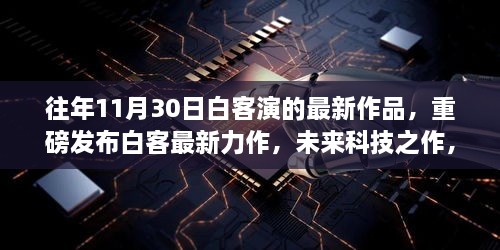 往年11月30日白客演的最新作品，重磅发布白客最新力作，未来科技之作，